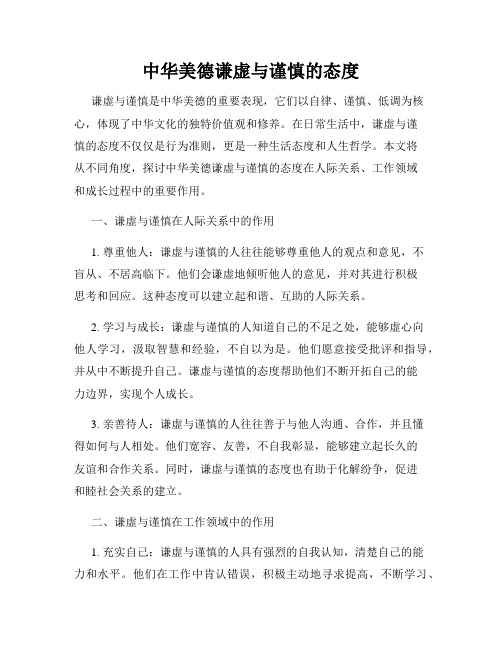 中华美德谦虚与谨慎的态度

谦虚与谨慎是中华美德的重要表现，它们以自律、谨慎、低调为核心，体现了中华文化的独特价值观和修养。在日常生活中，谦虚与谨慎的态度不仅仅是行为准则，更是一种生活态度和人生哲学。本文将从不同角度，探讨中华美德谦虚与谨慎的态度在人际关系、工作领域和成长过程中的重要作用。

一、谦虚与谨慎在人际关系中的作用

1. 尊重他人：谦虚与谨慎的人往往能够尊重他人的观点和意见，不盲从、不居高临下。他们会谦虚地倾听他人的意见，并对其进行积极思考和回应。这种态度可以建立起和谐、互助的人际关系。

2. 学习与成长：谦虚与谨慎的人知道自己的不足之处，能够虚心向他人学习，汲取智慧和经验，不自以为是。他们愿意接受批评和指导，并从中不断提升自己。谦虚与谨慎的态度帮助他们不断开拓自己的能力边界，实现个人成长。

3. 亲善待人：谦虚与谨慎的人往往善于与他人沟通、合作，并且懂得如何与人相处。他们宽容、友善，不自我彰显，能够建立起长久的友谊和合作关系。同时，谦虚与谨慎的态度也有助于化解纷争，促进和睦社会关系的建立。

二、谦虚与谨慎在工作领域中的作用

1. 充实自己：谦虚与谨慎的人具有强烈的自我认知，清楚自己的能力和水平。他们在工作中肯认错误，积极主动地寻求提高，不断学习、